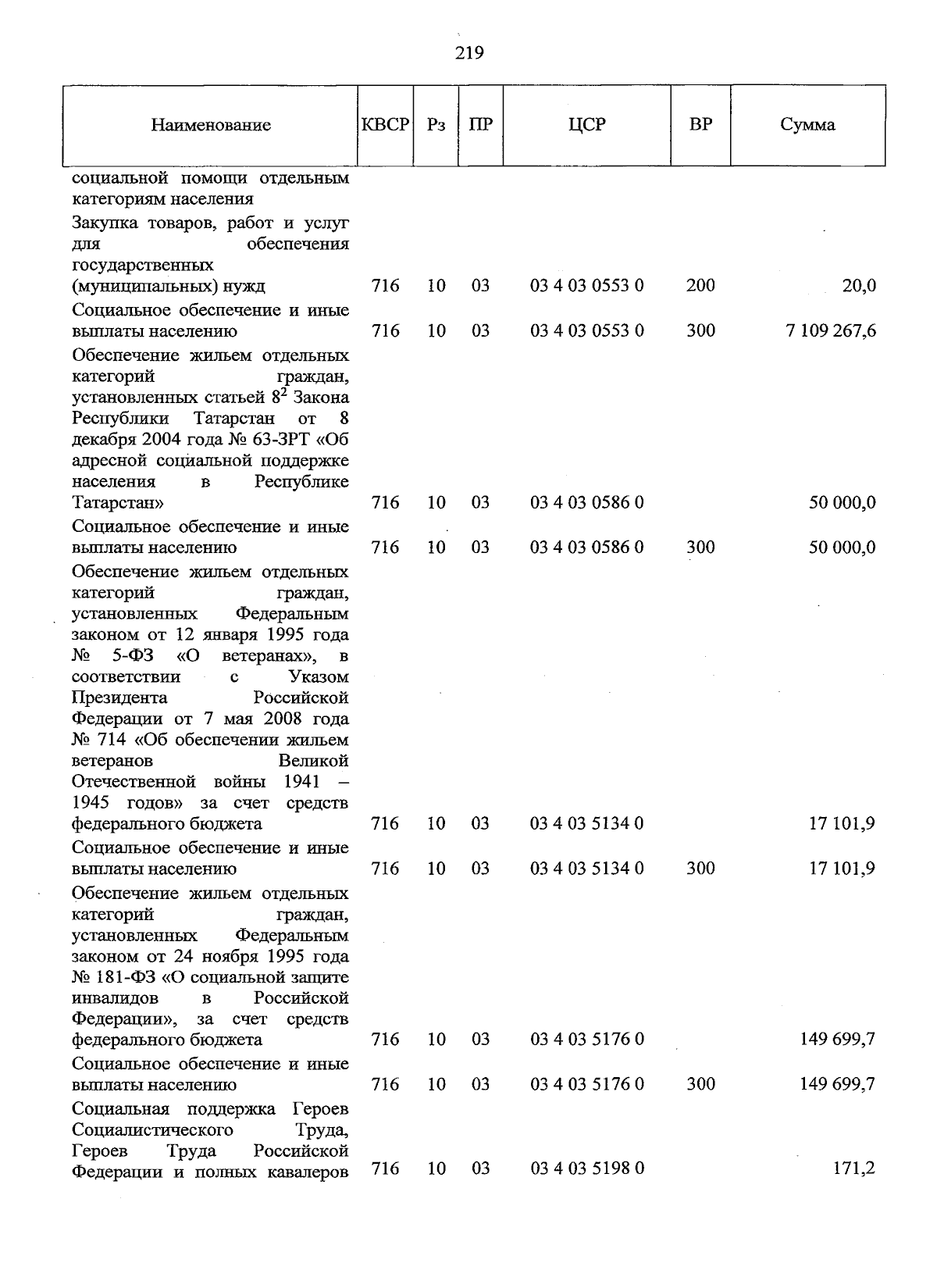 219

| Наименование | КВСР | Рз | ПР | ЦСР | ВР | Сумма |
|---|---|---|---|---|---|---|
| социальной помощи отдельным категориям населения | | | | | | |
| Закупка товаров, работ и услуг для обеспечения государственных (муниципальных) нужд | 716 | 10 | 03 | 03 4 03 0553 0 | 200 | 20,0 |
| Социальное обеспечение и иные выплаты населению | 716 | 10 | 03 | 03 4 03 0553 0 | 300 | 7 109 267,6 |
| Обеспечение жильем отдельных категорий граждан, установленных статьей $8^2$ Закона Республики Татарстан от 8 декабря 2004 года № 63-ЗРТ «Об адресной социальной поддержке населения в Республике Татарстан» | 716 | 10 | 03 | 03 4 03 0586 0 | | 50 000,0 |
| Социальное обеспечение и иные выплаты населению | 716 | 10 | 03 | 03 4 03 0586 0 | 300 | 50 000,0 |
| Обеспечение жильем отдельных категорий граждан, установленных Федеральным законом от 12 января 1995 года № 5-ФЗ «О ветеранах», в соответствии с Указом Президента Российской Федерации от 7 мая 2008 года № 714 «Об обеспечении жильем ветеранов Великой Отечественной войны 1941 – 1945 годов» за счет средств федерального бюджета | 716 | 10 | 03 | 03 4 03 5134 0 | | 17 101,9 |
| Социальное обеспечение и иные выплаты населению | 716 | 10 | 03 | 03 4 03 5134 0 | 300 | 17 101,9 |
| Обеспечение жильем отдельных категорий граждан, установленных Федеральным законом от 24 ноября 1995 года № 181-ФЗ «О социальной защите инвалидов в Российской Федерации», за счет средств федерального бюджета | 716 | 10 | 03 | 03 4 03 5176 0 | | 149 699,7 |
| Социальное обеспечение и иные выплаты населению | 716 | 10 | 03 | 03 4 03 5176 0 | 300 | 149 699,7 |
| Социальная поддержка Героев Социалистического Труда, Героев Труда Российской Федерации и полных кавалеров | 716 | 10 | 03 | 03 4 03 5198 0 | | 171,2 |